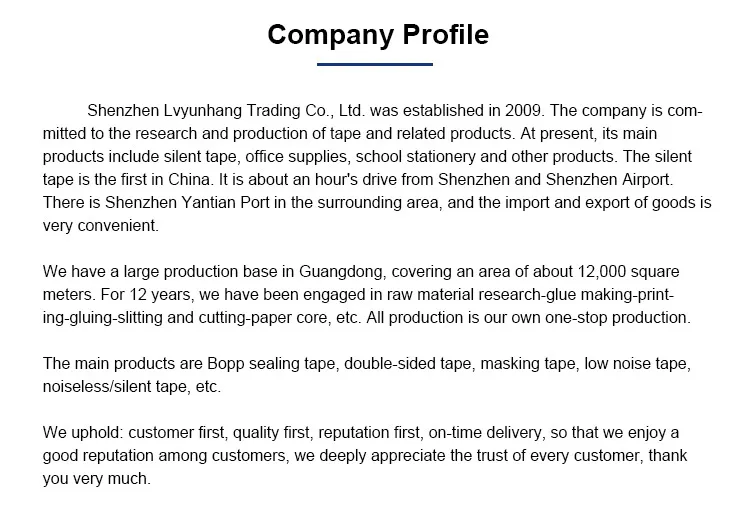 Company Profile

Shenzhen Lvyunhang Trading Co., Ltd. was established in 2009. The company is committed to the research and production of tape and related products. At present, its main products include silent tape, office supplies, school stationery and other products. The silent tape is the first in China. It is about an hour's drive from Shenzhen and Shenzhen Airport. There is Shenzhen Yantian Port in the surrounding area, and the import and export of goods is very convenient.

We have a large production base in Guangdong, covering an area of about 12,000 square meters. For 12 years, we have been engaged in raw material research-glue making-printing-gluing-slitting and cutting-paper core, etc. All production is our own one-stop production.

The main products are Bopp sealing tape, double-sided tape, masking tape, low noise tape, noiseless/silent tape, etc.

We uphold: customer first, quality first, reputation first, on-time delivery, so that we enjoy a good reputation among customers, we deeply appreciate the trust of every customer, thank you very much.